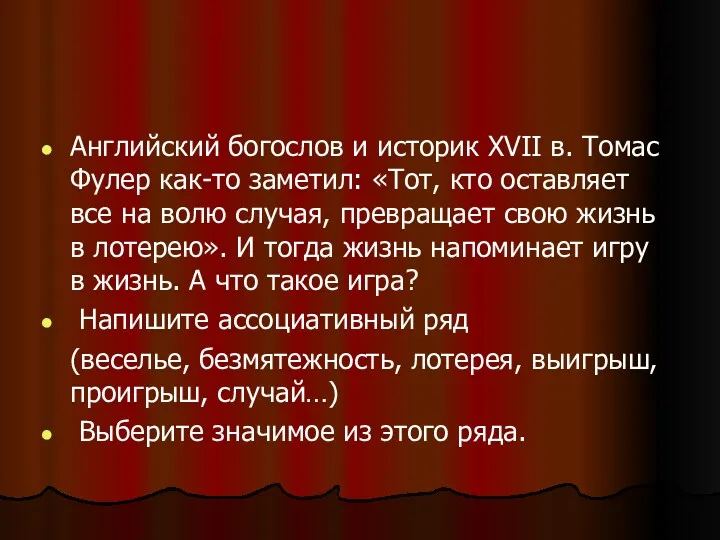 Английский богослов и историк XVII в. Томас Фулер как-то заметил: «Тот, кто оставляет все на волю случая, превращает свою жизнь в лотерею». И тогда жизнь напоминает игру в жизнь. А что такое игра?

Напишите ассоциативный ряд

(веселье, безмятежность, лотерея, выигрыш, проигрыш, случай…)

Выберите значимое из этого ряда.